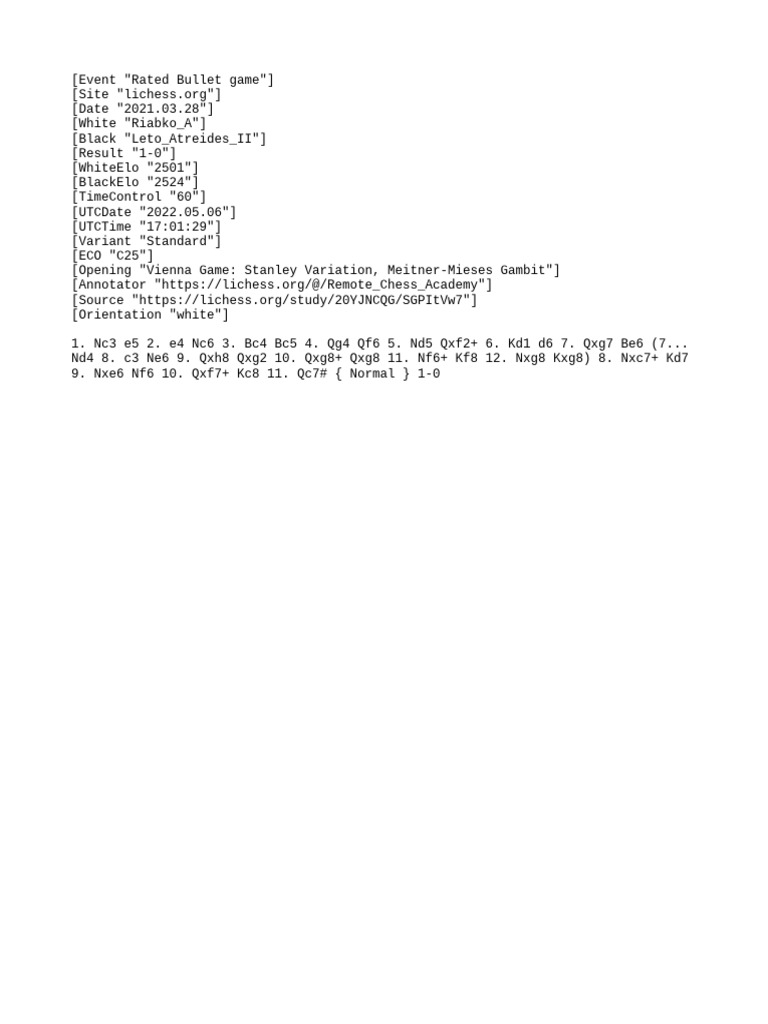 [Event "Rated Bullet game"]
[Site "lichess.org"]
[Date "2021.03.28"]
[White "Riabko_A"]
[Black "Leto_Atreides_II"]
[Result "1-0"]
[WhiteElo "2501"]
[BlackElo "2524"]
[TimeControl "60"]
[UTCDate "2022.05.06"]
[UTCTime "17:01:29"]
[Variant "Standard"]
[ECO "C25"]
[Opening "Vienna Game: Stanley Variation, Meitner-Mieses Gambit"]
[Annotator "https://lichess.org/@/Remote_Chess_Academy"]
[Source "https://lichess.org/study/20YJNCQG/SGPItVw7"]
[Orientation "white"]

1. Nc3 e5 2. e4 Nc6 3. Bc4 Bc5 4. Qg4 Qf6 5. Nd5 Qxf2+ 6. Kd1 d6 7. Qxg7 Be6 (7... Nd4 8. c3 Ne6 9. Qxh8 Qxg2 10. Qxg8+ Qxg8 11. Nf6+ Kf8 12. Nxg8 Kxg8) 8. Nxc7+ Kd7 9. Nxe6 Nf6 10. Qxf7+ Kc8 11. Qc7# { Normal } 1-0